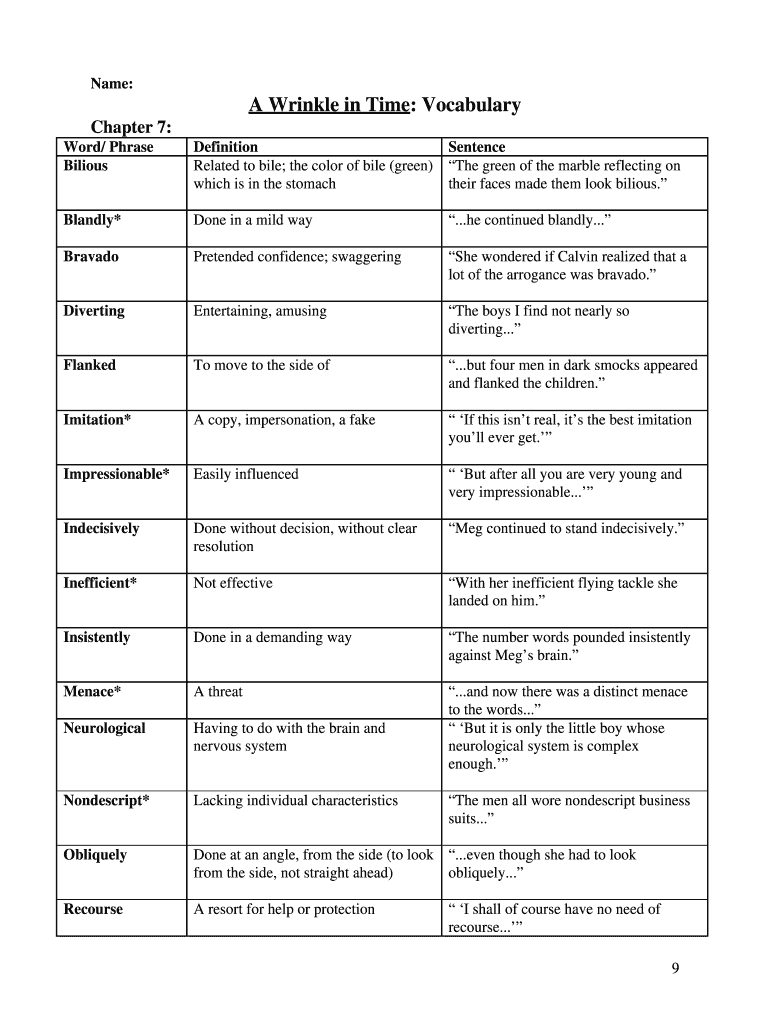 Name:

A Wrinkle in Time: Vocabulary

Chapter 7:

| Word/ Phrase | Definition | Sentence |
|---|---|---|
| Bilious | Related to bile; the color of bile (green) which is in the stomach | “The green of the marble reflecting on their faces made them look bilious.” |
| Blandly* | Done in a mild way | “...he continued blandly...” |
| Bravado | Pretended confidence; swaggering | “She wondered if Calvin realized that a lot of the arrogance was bravado.” |
| Diverting | Entertaining, amusing | “The boys I find not nearly so diverting...” |
| Flanked | To move to the side of | “...but four men in dark smocks appeared and flanked the children.” |
| Imitation* | A copy, impersonation, a fake | “ ‘If this isn’t real, it’s the best imitation you’ll ever get.’” |
| Impressionable* | Easily influenced | “ ‘But after all you are very young and very impressionable...’” |
| Indecisively | Done without decision, without clear resolution | “Meg continued to stand indecisively.” |
| Inefficient* | Not effective | “With her inefficient flying tackle she landed on him.” |
| Insistently | Done in a demanding way | “The number words pounded insistently against Meg’s brain.” |
| Menace* | A threat | “...and now there was a distinct menace to the words...” |
| Neurological | Having to do with the brain and nervous system | “ ‘But it is only the little boy whose neurological system is complex enough.’” |
| Nondescript* | Lacking individual characteristics | “The men all wore nondescript business suits...” |
| Obliquely | Done at an angle, from the side (to look from the side, not straight ahead) | “...even though she had to look obliquely...” |
| Recourse | A resort for help or protection | “ ‘I shall of course have no need of recourse...’” |

9